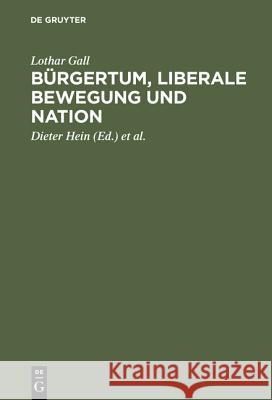 DE GRUYTER

Lothar Gall

BÜRGERTUM, LIBERALE BEWEGUNG UND NATION

Dieter Hein (Ed.) et al.

DE G

Kraina Książek